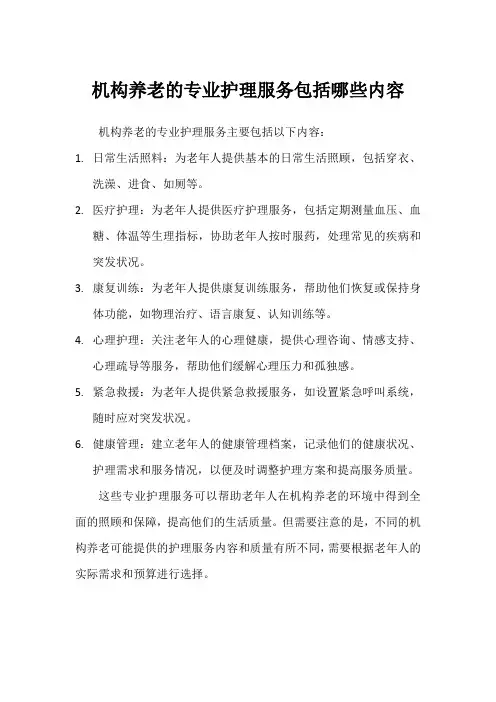 机构养老的专业护理服务包括哪些内容

机构养老的专业护理服务主要包括以下内容：

1. 日常生活照料：为老年人提供基本的日常生活照顾，包括穿衣、洗澡、进食、如厕等。

2. 医疗护理：为老年人提供医疗护理服务，包括定期测量血压、血糖、体温等生理指标，协助老年人按时服药，处理常见的疾病和突发状况。

3. 康复训练：为老年人提供康复训练服务，帮助他们恢复或保持身体功能，如物理治疗、语言康复、认知训练等。

4. 心理护理：关注老年人的心理健康，提供心理咨询、情感支持、心理疏导等服务，帮助他们缓解心理压力和孤独感。

5. 紧急救援：为老年人提供紧急救援服务，如设置紧急呼叫系统，随时应对突发状况。

6. 健康管理：建立老年人的健康管理档案，记录他们的健康状况、护理需求和服务情况，以便及时调整护理方案和提高服务质量。

这些专业护理服务可以帮助老年人在机构养老的环境中得到全面的照顾和保障，提高他们的生活质量。但需要注意的是，不同的机构养老可能提供的护理服务内容和质量有所不同，需要根据老年人的实际需求和预算进行选择。